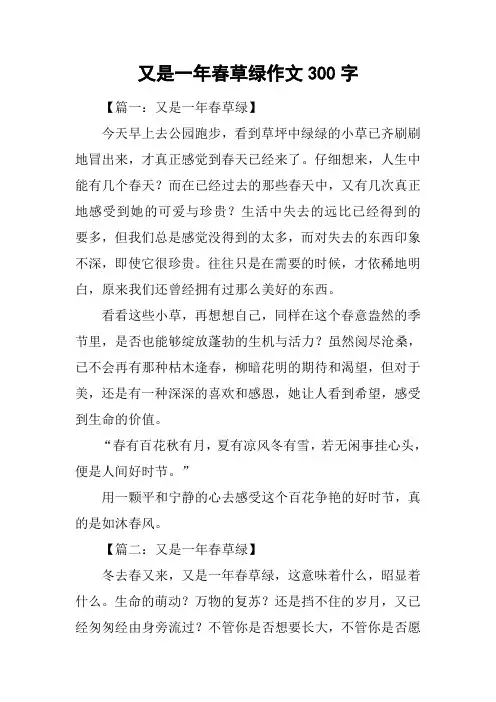 又是一年春草绿作文 300 字

【篇一：又是一年春草绿】

今天早上去公园跑步，看到草坪中绿绿的小草已齐刷刷地冒出来，才真正感觉到春天已经来了。仔细想来，人生中能有几个春天？而在已经过去的那些春天中，又有几次真正地感受到她的可爱与珍贵？生活中失去的远比已经得到的要多，但我们总是感觉没得到的太多，而对失去的东西印象不深，即使它很珍贵。往往只是在需要的时候，才依稀地明白，原来我们还曾经拥有过那么美好的东西。

看看这些小草，再想想自己，同样在这个春意盎然的季节里，是否也能够绽放蓬勃的生机与活力？虽然阅尽沧桑，已不会再有那种枯木逢春，柳暗花明的期待和渴望，但对于美，还是有一种深深的喜欢和感恩，她让人看到希望，感受到生命的价值。

“春有百花秋有月，夏有凉风冬有雪，若无闲事挂心头，便是人间好时节。”

用一颗平和宁静的心去感受这个百花争艳的好时节，真的是如沐春风。

【篇二：又是一年春草绿】

冬去春又来，又是一年春草绿，这意味着什么，昭显着什么。生命的萌动？万物的复苏？还是挡不住的岁月，又已经匆匆经由身旁流过？不管你是否想要长大，不管你是否愿